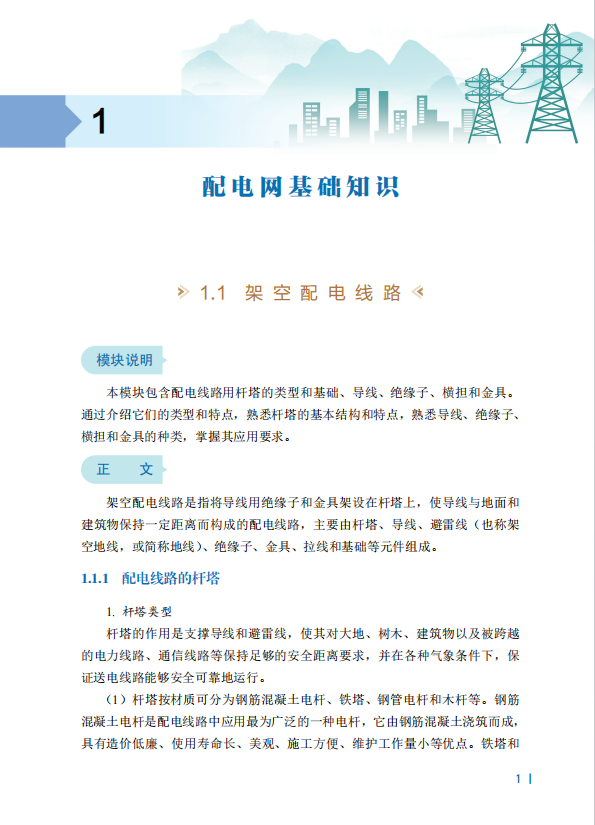 1

配电网基础知识

1.1 架空配电线路

模块说明

本模块包含配电线路用杆塔的类型和基础、导线、绝缘子、横担和金具。通过介绍它们的类型和特点，熟悉杆塔的基本结构和特点，熟悉导线、绝缘子、横担和金具的种类，掌握其应用要求。

正　文

架空配电线路是指将导线用绝缘子和金具架设在杆塔上，使导线与地面和建筑物保持一定距离而构成的配电线路，主要由杆塔、导线、避雷线（也称架空地线，或简称地线）、绝缘子、金具、拉线和基础等元件组成。

1.1.1　配电线路的杆塔

1. 杆塔类型

杆塔的作用是支撑导线和避雷线，使其对大地、树木、建筑物以及被跨越的电力线路、通信线路等保持足够的安全距离要求，并在各种气象条件下，保证送电线路能够安全可靠地运行。

（1）杆塔按材质可分为钢筋混凝土电杆、铁塔、钢管电杆和木杆等。钢筋混凝土电杆是配电线路中应用最为广泛的一种电杆，它由钢筋混凝土浇筑而成，具有造价低廉、使用寿命长、美观、施工方便、维护工作量小等优点。铁塔和

1